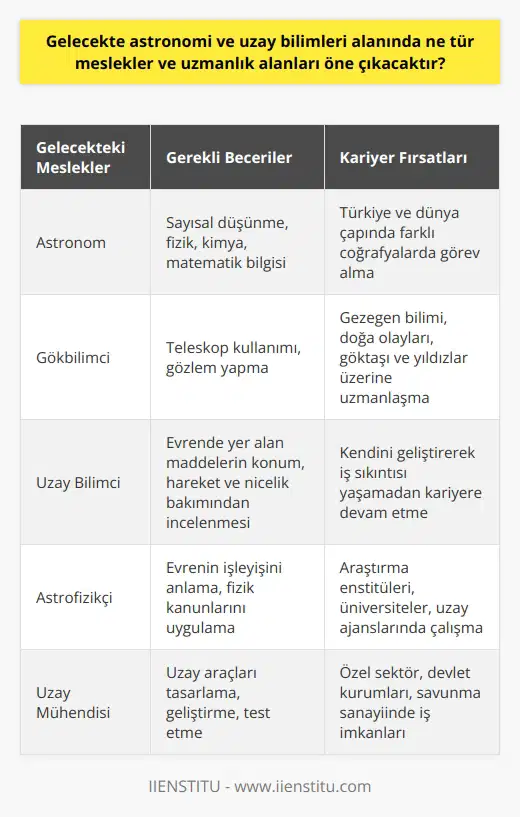 Gelecekte astronomi ve uzay bilimleri alanında ne tür meslekler ve uzmanlık alanları öne çıkacaktır?

| Gelecekteki Meslekler | Gerekli Beceriler | Kariyer Fırsatları |
|---|---|---|
| Astronom | Sayısal düşünme, fizik, kimya, matematik bilgisi | Türkiye ve dünya çapında farklı coğrafyalarda görev alma |
| Gökbilimci | Teleskop kullanımı, gözlem yapma | Gezegen bilimi, doğa olayları, göktaşı ve yıldızlar üzerine uzmanlaşma |
| Uzay Bilimci | Evrende yer alan maddelerin konum, hareket ve nicelik bakımından incelenmesi | Kendini geliştirerek iş sıkıntısı yaşamadan kariyere devam etme |
| Astrofizikçi | Evrenin işleyişini anlama, fizik kanunlarını uygulama | Araştırma enstitüleri, üniversiteler, uzay ajanslarında çalışma |
| Uzay Mühendisi | Uzay araçları tasarlama, geliştirme, test etme | Özel sektör, devlet kurumları, savunma sanayiinde iş imkanları |

IIENSTITU - www.iienstitu.com